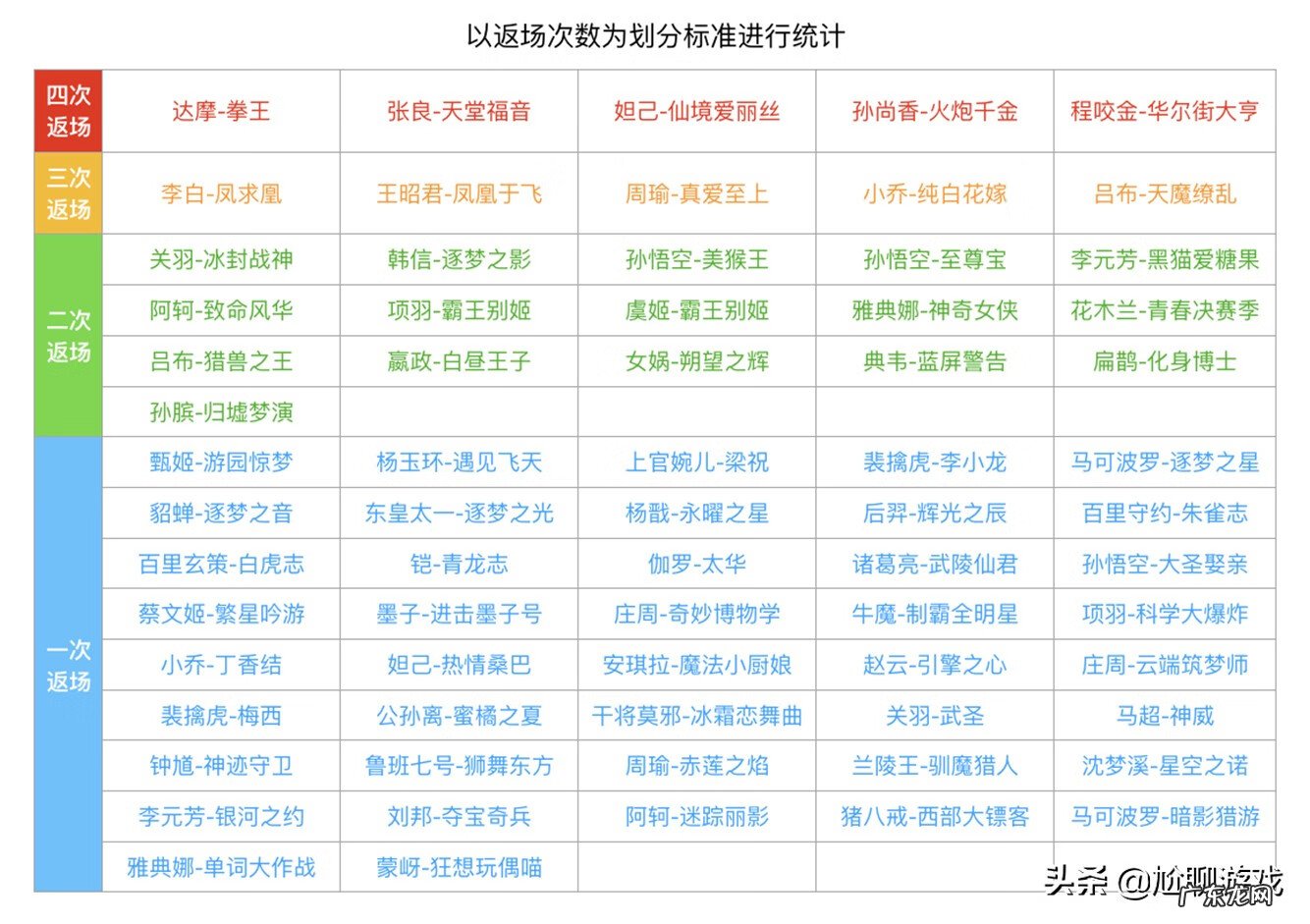 以返场次数为划分标准进行统计

| 四次返场 | 达摩-拳王 | 张良-天堂福音 | 妲己-仙境爱丽丝 | 孙尚香-火炮千金 | 程咬金-华尔街大亨 |
|---|---|---|---|---|---|
| 三次返场 | 李白-凤求凰 | 王昭君-凤凰于飞 | 周瑜-真爱至上 | 小乔-纯白花嫁 | 吕布-天魔缭乱 |
| 二次返场 | 关羽-冰封战神 | 韩信-逐梦之影 | 孙悟空-美猴王 | 孙悟空-至尊宝 | 李元芳-黑猫爱糖果 |
| | 阿轲-致命风华 | 项羽-霸王别姬 | 虞姬-霸王别姬 | 雅典娜-神奇女侠 | 花木兰-青春决赛季 |
| | 吕布-猎兽之王 | 嬴政-白昼王子 | 女娲-朔望之辉 | 典韦-蓝屏警告 | 扁鹊-化身博士 |
| | 孙膑-归墟梦演 | | | | |
| 一次返场 | 甄姬-游园惊梦 | 杨玉环-遇见飞天 | 上官婉儿-梁祝 | 裴擒虎-李小龙 | 马可波罗-逐梦之星 |
| | 貂蝉-逐梦之音 | 东皇太一-逐梦之光 | 杨戬-永曜之星 | 后羿-辉光之辰 | 百里守约-朱雀志 |
| | 百里玄策-白虎志 | 铠-青龙志 | 伽罗-太华 | 诸葛亮-武陵仙君 | 孙悟空-大圣娶亲 |
| | 蔡文姬-繁星吟游 | 墨子-进击墨子号 | 庄周-奇妙博物学 | 牛魔-制霸全明星 | 项羽-科学大爆炸 |
| | 小乔-丁香结 | 妲己-热情桑巴 | 安琪拉-魔法小厨娘 | 赵云-引擎之心 | 庄周-云端筑梦师 |
| | 裴擒虎-梅西 | 公孙离-蜜橘之夏 | 干将莫邪-冰霜恋舞曲 | 关羽-武圣 | 马超-神威 |
| | 钟馗-神迹守卫 | 鲁班七号-狮舞东方 | 周瑜-赤莲之焰 | 兰陵王-驯魔猎人 | 沈梦溪-星空之诺 |
| | 李元芳-银河之约 | 刘邦-夺宝奇兵 | 阿轲-迷踪丽影 | 猪八戒-西部大镖客 | 马可波罗-暗影猎游 |
| | 雅典娜-单词大作战 | 蒙犽-狂想玩偶喵 | | | |

头条 @尬聊游戏
广东龙网